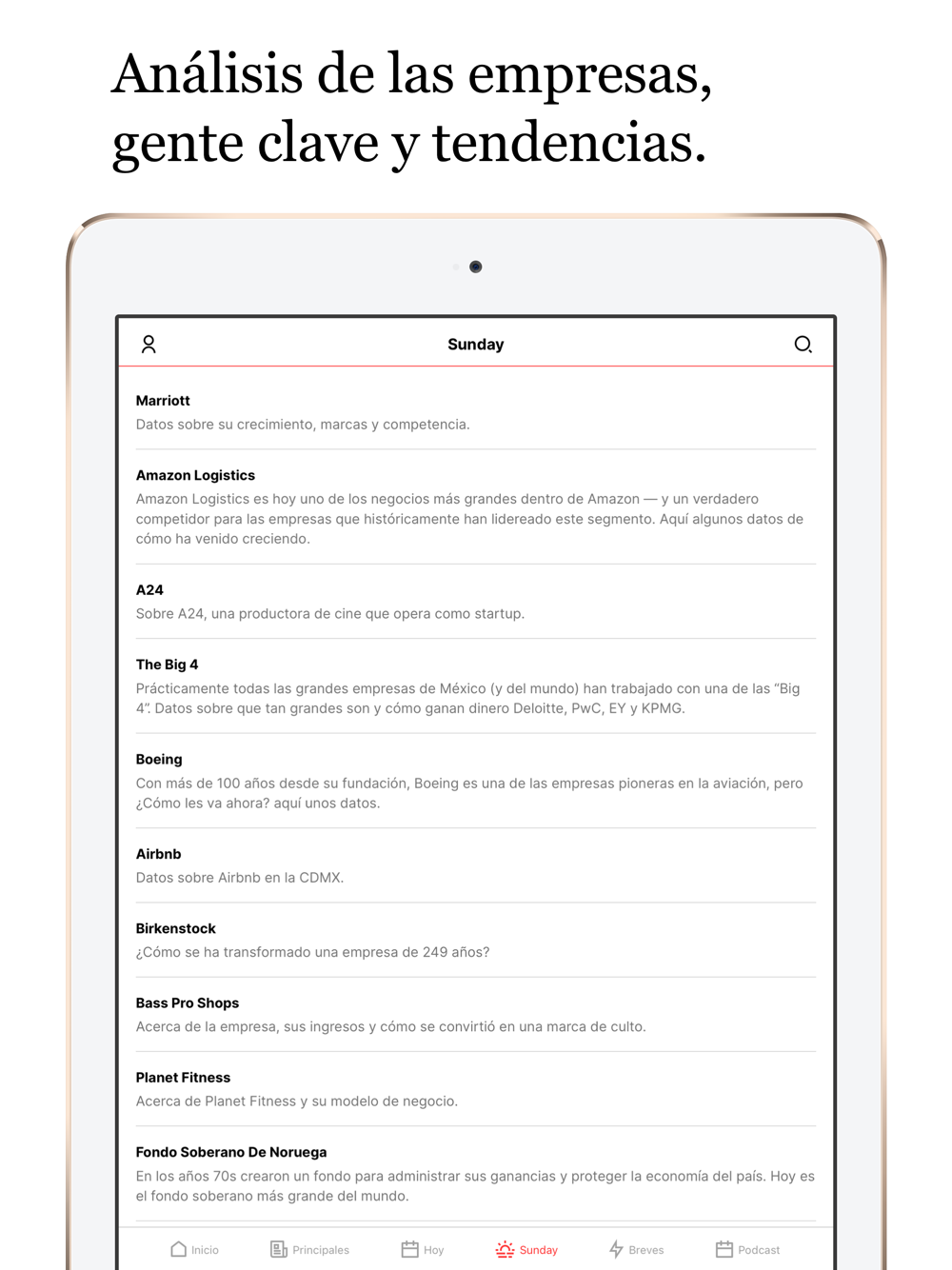 Análisis de las empresas, gente clave y tendencias.

Sunday

Marriott
Datos sobre su crecimiento, marcas y competencia.

Amazon Logistics
Amazon Logistics es hoy uno de los negocios más grandes dentro de Amazon — y un verdadero competidor para las empresas que históricamente han lidereado este segmento. Aquí algunos datos de cómo ha venido creciendo.

A24
Sobre A24, una productora de cine que opera como startup.

The Big 4
Prácticamente todas las grandes empresas de México (y del mundo) han trabajado con una de las "Big 4". Datos sobre que tan grandes son y cómo ganan dinero Deloitte, PwC, EY y KPMG.

Boeing
Con más de 100 años desde su fundación, Boeing es una de las empresas pioneras en la aviación, pero ¿Cómo les va ahora? aquí unos datos.

Airbnb
Datos sobre Airbnb en la CDMX.

Birkenstock
¿Cómo se ha transformado una empresa de 249 años?

Bass Pro Shops
Acerca de la empresa, sus ingresos y cómo se convirtió en una marca de culto.

Planet Fitness
Acerca de Planet Fitness y su modelo de negocio.

Fondo Soberano De Noruega
En los años 70s crearon un fondo para administrar sus ganancias y proteger la economía del país. Hoy es el fondo soberano más grande del mundo.

Inicio Principales Hoy Sunday Breves Podcast